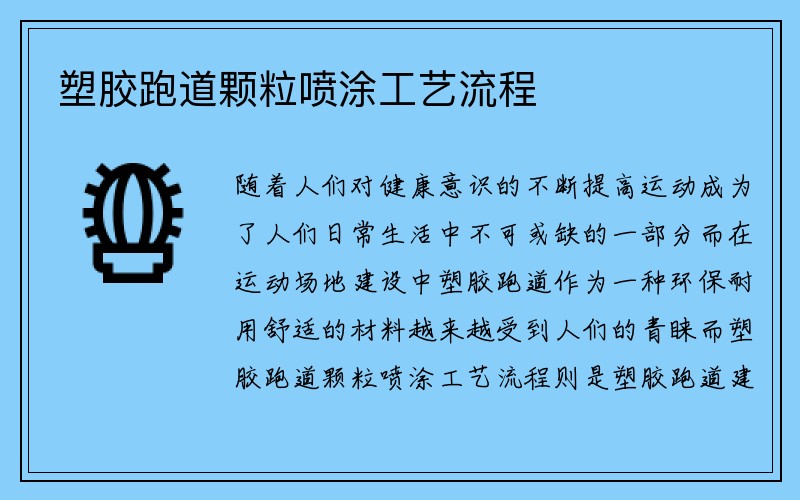 塑胶跑道颗粒喷涂工艺流程

随着人们对健康意识的不断提高运动成为了人们日常生活中不可或缺的一部分而在运动场地建设中塑胶跑道作为一种环保耐用舒适的材料越来越受到人们的青睐而塑胶跑道颗粒喷涂工艺流程则是塑胶跑道建